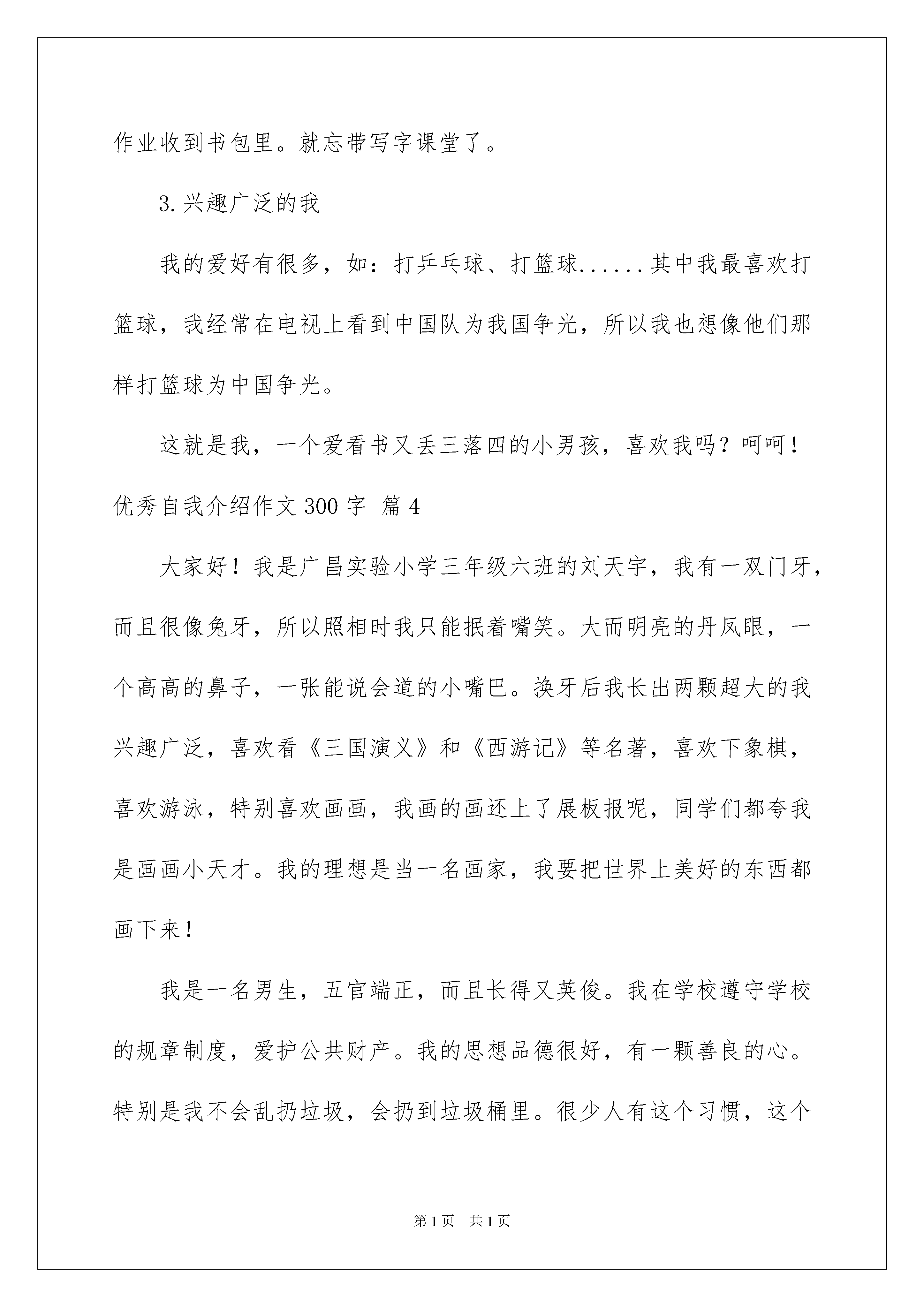 作业收到书包里。就忘带写字课堂了。

3.兴趣广泛的我

我的爱好有很多，如：打乒乓球、打篮球......其中我最喜欢打篮球，我经常在电视上看到中国队为我国争光，所以我也想像他们那样打篮球为中国争光。

这就是我，一个爱看书又丢三落四的小男孩，喜欢我吗？呵呵！

优秀自我介绍作文300字 篇4

大家好！我是广昌实验小学三年级六班的刘天宇，我有一双门牙，而且很像兔牙，所以照相时我只能抿着嘴笑。大而明亮的丹凤眼，一个高高的鼻子，一张能说会道的小嘴巴。换牙后我长出两颗超大的我兴趣广泛，喜欢看《三国演义》和《西游记》等名著，喜欢下象棋，喜欢游泳，特别喜欢画画，我画的画还上了展板报呢，同学们都夸我是画画小天才。我的理想是当一名画家，我要把世界上美好的东西都画下来！

我是一名男生，五官端正，而且长得又英俊。我在学校遵守学校的规章制度，爱护公共财产。我的思想品德很好，有一颗善良的心。特别是我不会乱扔垃圾，会扔到垃圾桶里。很少人有这个习惯，这个

第1页 共1页